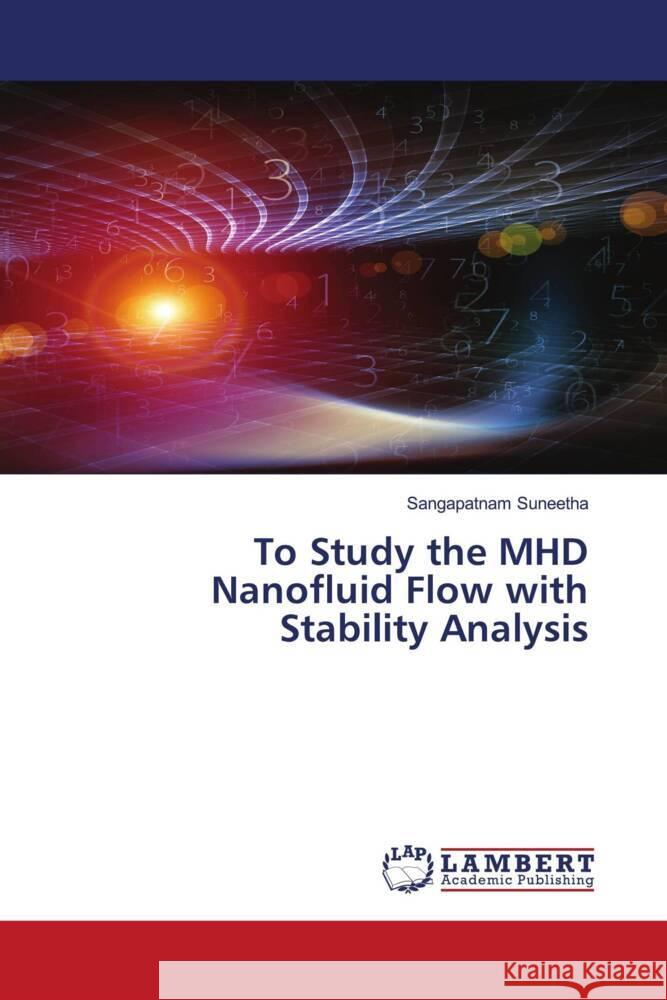 Sangapatnam Suneetha

To Study the MHD Nanofluid Flow with Stability Analysis

LAP LAMBERT Academic Publishing